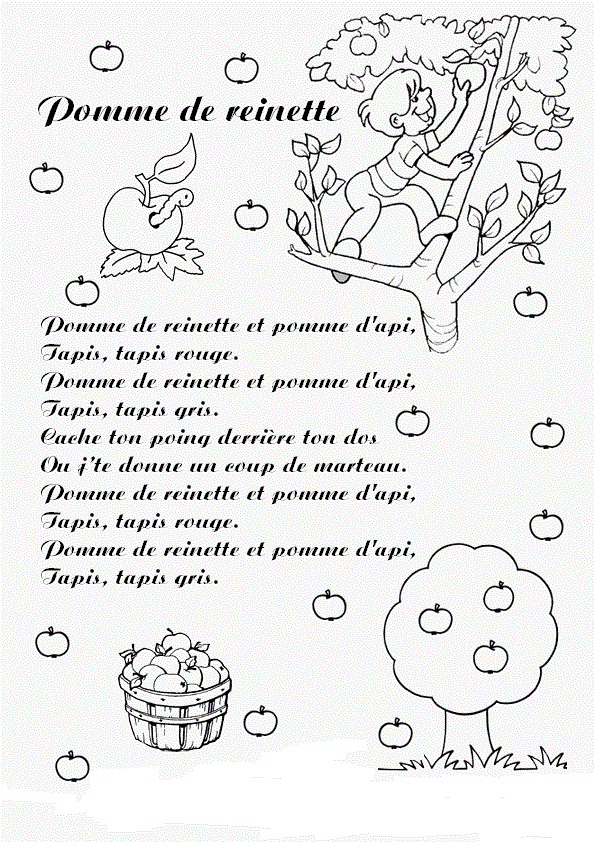 Pomme de reinette

Pomme de reinette et pomme d'api,
Tapis, tapis rouge.
Pomme de reinette et pomme d'api,
Tapis, tapis gris.
Cache ton poing derrière ton dos
Ou j'te donne un coup de marteau.
Pomme de reinette et pomme d'api,
Tapis, tapis rouge.
Pomme de reinette et pomme d'api,
Tapis, tapis gris.